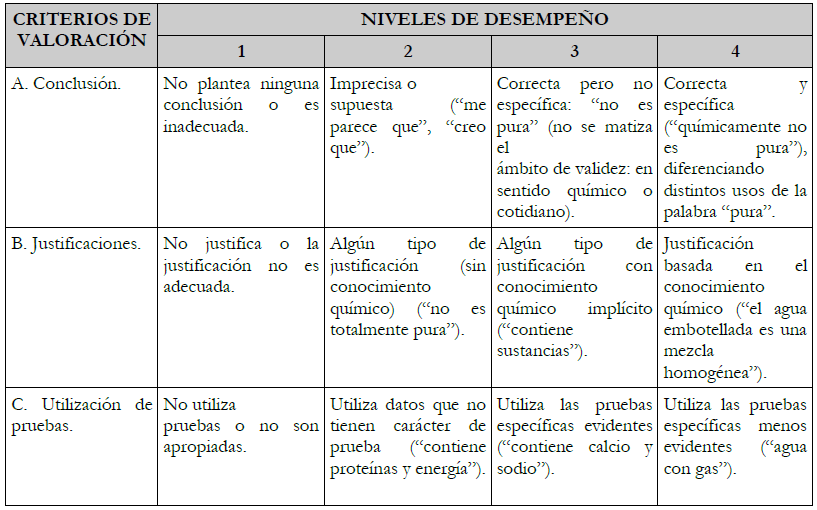 | CRITERIOS DE VALORACIÓN | NIVELES DE DESEMPEÑO | | | |
|---|---|---|---|---|
| | 1 | 2 | 3 | 4 |
| A. Conclusión. | No plantea ninguna conclusión o es inadecuada. | Imprecisa o supuesta ("me parece que", "creo que"). | Correcta pero no específica: "no es pura" (no se matiza el ámbito de validez: en sentido químico o cotidiano). | Correcta y específica ("químicamente no es pura"), diferenciando distintos usos de la palabra "pura". |
| B. Justificaciones. | No justifica o la justificación no es adecuada. | Algún tipo de justificación (sin conocimiento químico) ("no es totalmente pura"). | Algún tipo de justificación con conocimiento químico implícito ("contiene sustancias"). | Justificación basada en el conocimiento químico ("el agua embotellada es una mezcla homogénea"). |
| C. Utilización de pruebas. | No utiliza pruebas o no son apropiadas. | Utiliza datos que no tienen carácter de prueba ("contiene proteínas y energía"). | Utiliza las pruebas específicas evidentes ("contiene calcio y sodio"). | Utiliza las pruebas específicas menos evidentes ("agua con gas"). |